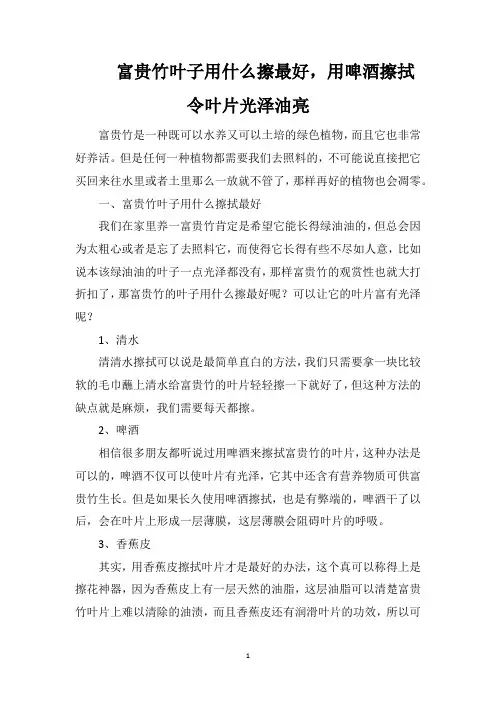 富贵竹叶子用什么擦最好，用啤酒擦拭令叶片光泽油亮

富贵竹是一种既可以水养又可以土培的绿色植物，而且它也非常好养活。但是任何一种植物都需要我们去照料的，不可能说直接把它买回来往水里或者土里那么一放就不管了，那样再好的植物也会凋零。

一、富贵竹叶子用什么擦拭最好

我们在家里养一富贵竹肯定是希望它能长得绿油油的，但总会因为太粗心或者是忘了去照料它，而使得它长得有些不尽如人意，比如说本该绿油油的叶子一点光泽都没有，那样富贵竹的观赏性也就大打折扣了，那富贵竹的叶子用什么擦最好呢？可以让它的叶片富有光泽呢？

1、清水

清清水擦拭可以说是最简单直白的方法，我们只需要拿一块比较软的毛巾蘸上清水给富贵竹的叶片轻轻擦一下就好了，但这种方法的缺点就是麻烦，我们需要每天都擦。

2、啤酒

相信很多朋友都听说过用啤酒来擦拭富贵竹的叶片，这种办法是可以的，啤酒不仅可以使叶片有光泽，它其中还含有营养物质可供富贵竹生长。但是如果长久使用啤酒擦拭，也是有弊端的，啤酒干了以后，会在叶片上形成一层薄膜，这层薄膜会阻碍叶片的呼吸。

3、香蕉皮

其实，用香蕉皮擦拭叶片才是最好的办法，这个真可以称得上是擦花神器，因为香蕉皮上有一层天然的油脂，这层油脂可以清楚富贵竹叶片上难以清除的油渍，而且香蕉皮还有润滑叶片的功效，所以可

1